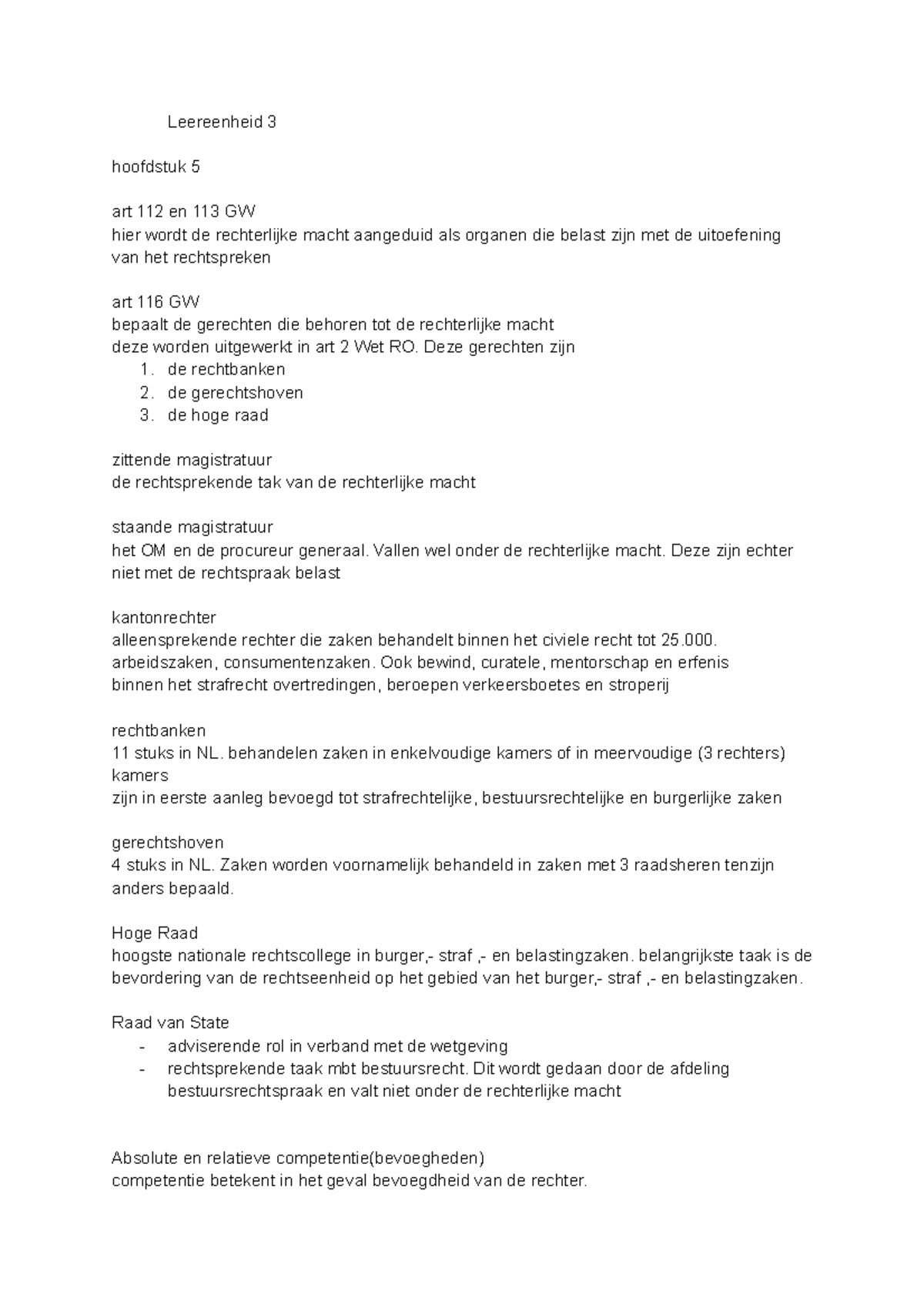 Leereenheid 3

hoofdstuk 5

art 112 en 113 GW
hier wordt de rechterlijke macht aangeduid als organen die belast zijn met de uitoefening van het rechtspreken

art 116 GW
bepaalt de gerechten die behoren tot de rechterlijke macht
deze worden uitgewerkt in art 2 Wet RO. Deze gerechten zijn
1. de rechtbanken
2. de gerechtshoven
3. de hoge raad

zittende magistratuur
de rechtsprekende tak van de rechterlijke macht

staande magistratuur
het OM en de procureur generaal. Vallen wel onder de rechterlijke macht. Deze zijn echter niet met de rechtspraak belast

kantonrechter
alleensprekende rechter die zaken behandelt binnen het civiele recht tot 25.000.
arbeidszaken, consumentenzaken. Ook bewind, curatele, mentorschap en erfenis
binnen het strafrecht overtredingen, beroepen verkeersboetes en stroperij

rechtbanken
11 stuks in NL. behandelen zaken in enkelvoudige kamers of in meervoudige (3 rechters) kamers
zijn in eerste aanleg bevoegd tot strafrechtelijke, bestuursrechtelijke en burgerlijke zaken

gerechtshoven
4 stuks in NL. Zaken worden voornamelijk behandeld in zaken met 3 raadsheren tenzijn anders bepaald.

Hoge Raad
hoogste nationale rechtscollege in burger,- straf ,- en belastingzaken. belangrijkste taak is de bevordering van de rechtseenheid op het gebied van het burger,- straf ,- en belastingzaken.

Raad van State
- adviserende rol in verband met de wetgeving
- rechtsprekende taak mbt bestuursrecht. Dit wordt gedaan door de afdeling bestuursrechtspraak en valt niet onder de rechterlijke macht

Absolute en relatieve competentie(bevoegheden)
competentie betekent in het geval bevoegdheid van de rechter.